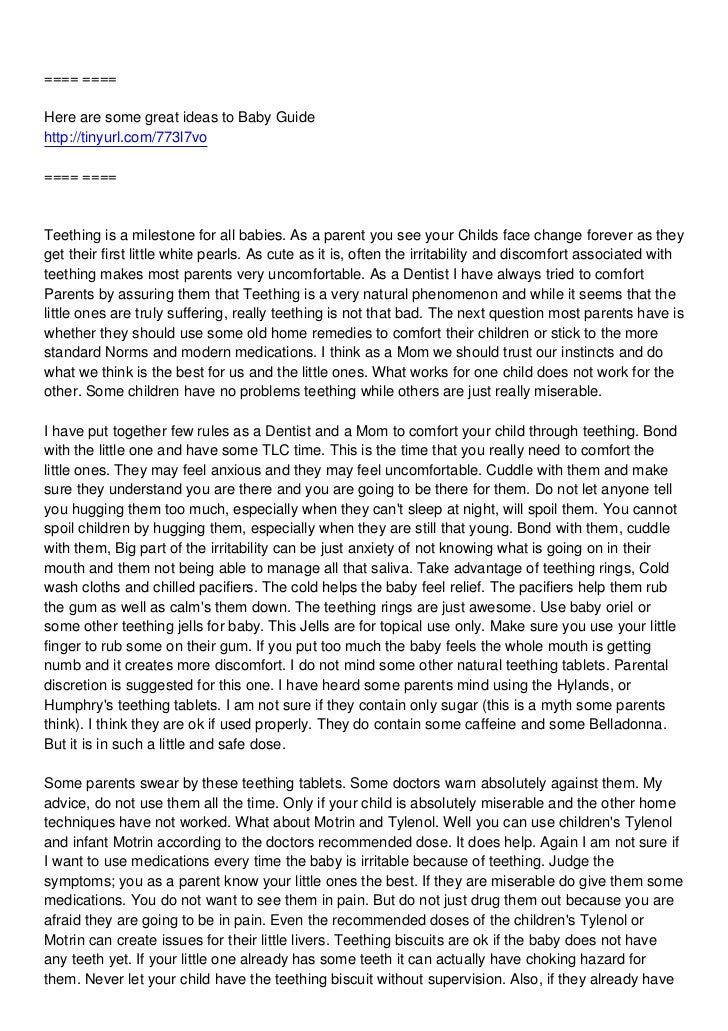 ==== ====

Here are some great ideas to Baby Guide
http://tinyurl.com/773l7vo

==== ====

Teething is a milestone for all babies. As a parent you see your Childs face change forever as they get their first little white pearls. As cute as it is, often the irritability and discomfort associated with teething makes most parents very uncomfortable. As a Dentist I have always tried to comfort Parents by assuring them that Teething is a very natural phenomenon and while it seems that the little ones are truly suffering, really teething is not that bad. The next question most parents have is whether they should use some old home remedies to comfort their children or stick to the more standard Norms and modern medications. I think as a Mom we should trust our instincts and do what we think is the best for us and the little ones. What works for one child does not work for the other. Some children have no problems teething while others are just really miserable.

I have put together few rules as a Dentist and a Mom to comfort your child through teething. Bond with the little one and have some TLC time. This is the time that you really need to comfort the little ones. They may feel anxious and they may feel uncomfortable. Cuddle with them and make sure they understand you are there and you are going to be there for them. Do not let anyone tell you hugging them too much, especially when they can't sleep at night, will spoil them. You cannot spoil children by hugging them, especially when they are still that young. Bond with them, cuddle with them, Big part of the irritability can be just anxiety of not knowing what is going on in their mouth and them not being able to manage all that saliva. Take advantage of teething rings, Cold wash cloths and chilled pacifiers. The cold helps the baby feel relief. The pacifiers help them rub the gum as well as calm's them down. The teething rings are just awesome. Use baby oriel or some other teething jells for baby. This Jells are for topical use only. Make sure you use your little finger to rub some on their gum. If you put too much the baby feels the whole mouth is getting numb and it creates more discomfort. I do not mind some other natural teething tablets. Parental discretion is suggested for this one. I have heard some parents mind using the Hylands, or Humphry's teething tablets. I am not sure if they contain only sugar (this is a myth some parents think). I think they are ok if used properly. They do contain some caffeine and some Belladonna. But it is in such a little and safe dose.

Some parents swear by these teething tablets. Some doctors warn absolutely against them. My advice, do not use them all the time. Only if your child is absolutely miserable and the other home techniques have not worked. What about Motrin and Tylenol. Well you can use children's Tylenol and infant Motrin according to the doctors recommended dose. It does help. Again I am not sure if I want to use medications every time the baby is irritable because of teething. Judge the symptoms; you as a parent know your little ones the best. If they are miserable do give them some medications. You do not want to see them in pain. But do not just drug them out because you are afraid they are going to be in pain. Even the recommended doses of the children's Tylenol or Motrin can create issues for their little livers. Teething biscuits are ok if the baby does not have any teeth yet. If your little one already has some teeth it can actually have choking hazard for them. Never let your child have the teething biscuit without supervision. Also, if they already have